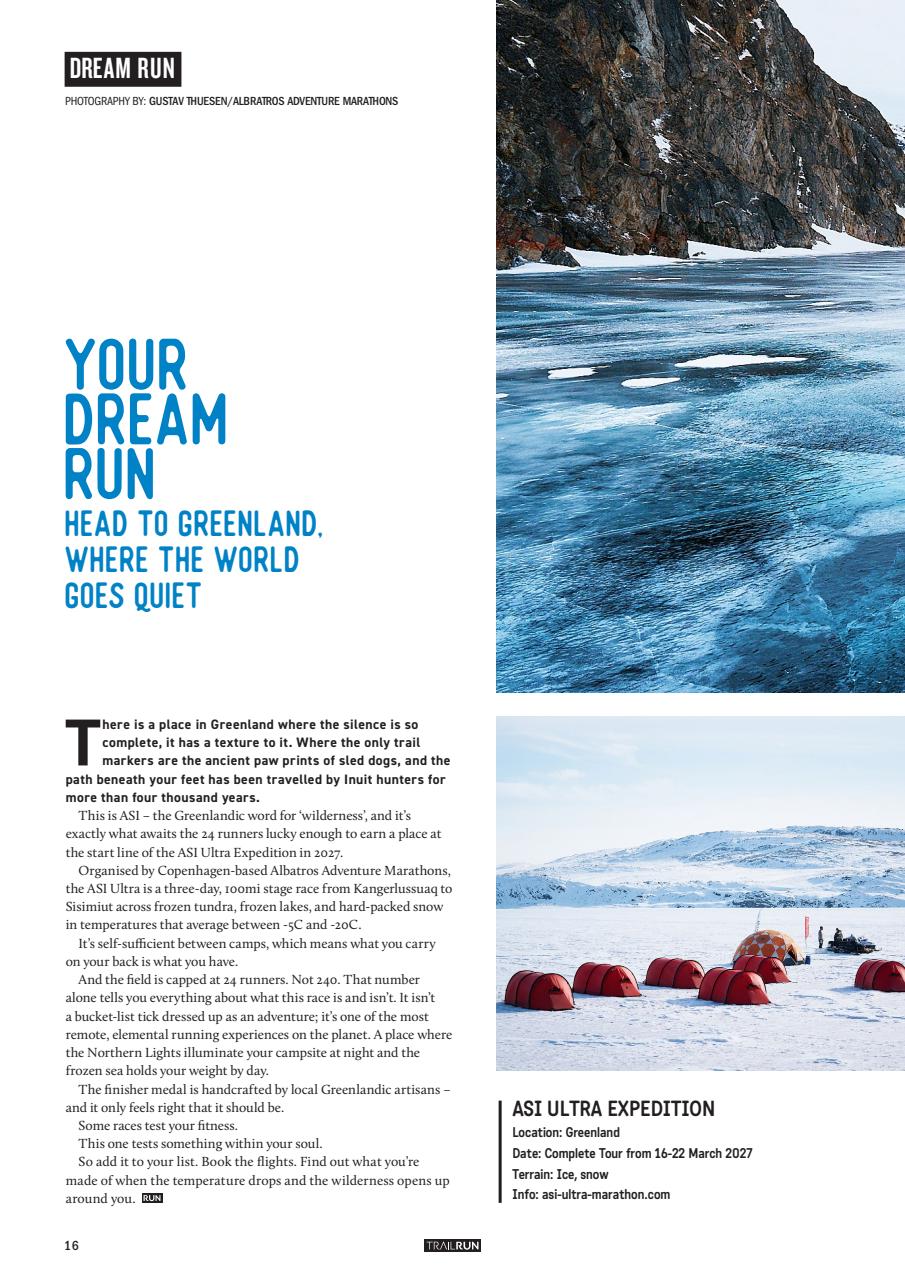 DREAM RUN

PHOTOGRAPHY BY: GUSTAV THUESEN/ALBRATROS ADVENTURE MARATHONS

YOUR DREAM RUN

HEAD TO GREENLAND, WHERE THE WORLD GOES QUIET

There is a place in Greenland where the silence is so complete, it has a texture to it. Where the only trail markers are the ancient paw prints of sled dogs, and the path beneath your feet has been travelled by Inuit hunters for more than four thousand years.

This is ASI – the Greenlandic word for 'wilderness', and it's exactly what awaits the 24 runners lucky enough to earn a place at the start line of the ASI Ultra Expedition in 2027.

Organised by Copenhagen-based Albatros Adventure Marathons, the ASI Ultra is a three-day, 100mi stage race from Kangerlussuaq to Sisimiut across frozen tundra, frozen lakes, and hard-packed snow in temperatures that average between -5C and -20C.

It's self-sufficient between camps, which means what you carry on your back is what you have.

And the field is capped at 24 runners. Not 240. That number alone tells you everything about what this race is and isn't. It isn't a bucket-list tick dressed up as an adventure; it's one of the most remote, elemental running experiences on the planet. A place where the Northern Lights illuminate your campsite at night and the frozen sea holds your weight by day.

The finisher medal is handcrafted by local Greenlandic artisans – and it only feels right that it should be.

Some races test your fitness.

This one tests something within your soul.

So add it to your list. Book the flights. Find out what you're made of when the temperature drops and the wilderness opens up around you. RUN

ASI ULTRA EXPEDITION
Location: Greenland
Date: Complete Tour from 16-22 March 2027
Terrain: Ice, snow
Info: asi-ultra-marathon.com

16

TRAILRUN